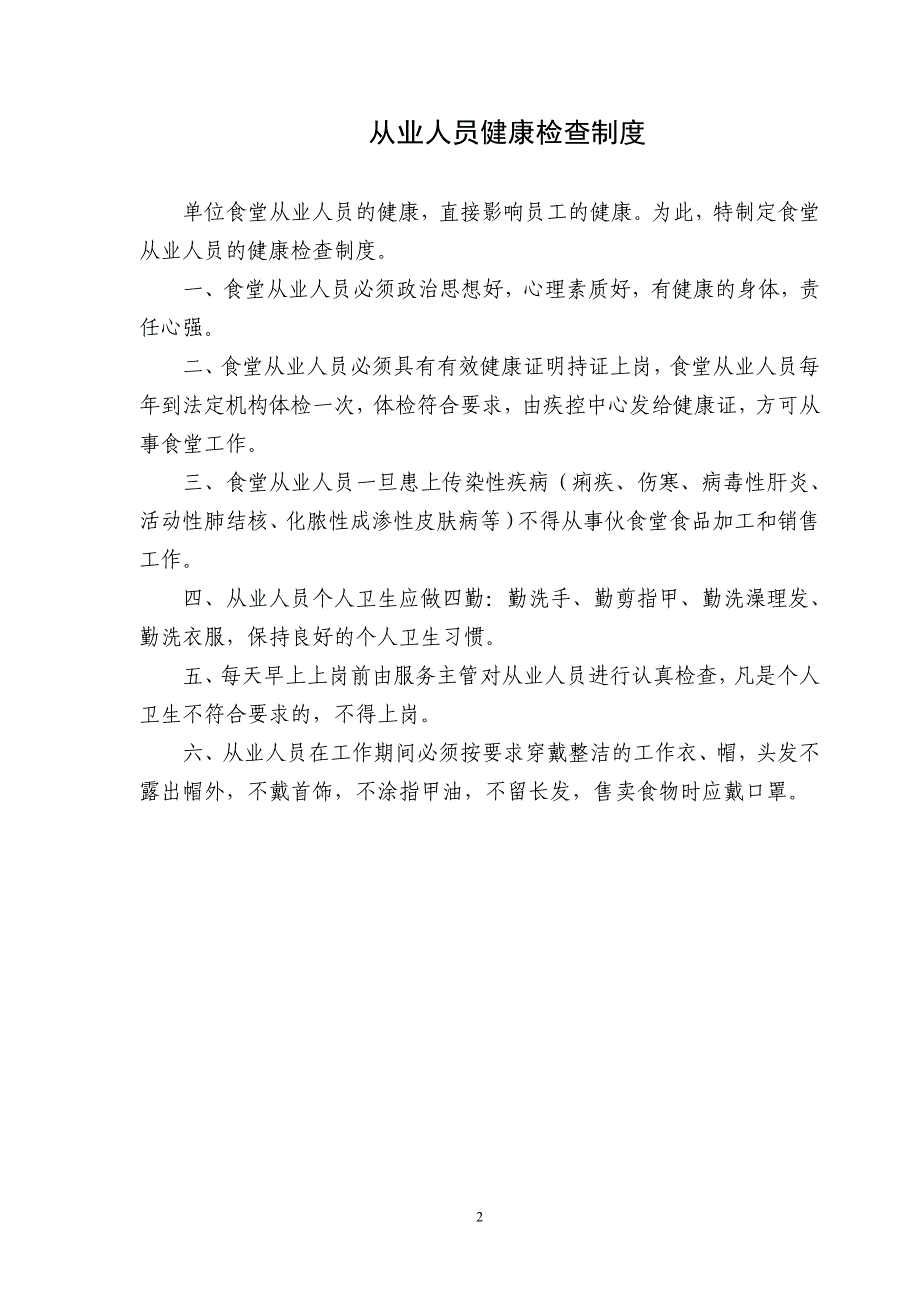 从业人员健康检查制度

单位食堂从业人员的健康，直接影响员工的健康。为此，特制定食堂从业人员的健康检查制度。

一、食堂从业人员必须政治思想好，心理素质好，有健康的身体，责任心强。

二、食堂从业人员必须具有有效健康证明持证上岗，食堂从业人员每年到法定机构体检一次，体检符合要求，由疾控中心发给健康证，方可从事食堂工作。

三、食堂从业人员一旦患上传染性疾病（痢疾、伤寒、病毒性肝炎、活动性肺结核、化脓性成渗性皮肤病等）不得从事伙食堂食品加工和销售工作。

四、从业人员个人卫生应做四勤：勤洗手、勤剪指甲、勤洗澡理发、勤洗衣服，保持良好的个人卫生习惯。

五、每天早上上岗前由服务主管对从业人员进行认真检查，凡是个人卫生不符合要求的，不得上岗。

六、从业人员在工作期间必须按要求穿戴整洁的工作衣、帽，头发不露出帽外，不戴首饰，不涂指甲油，不留长发，售卖食物时应戴口罩。

2